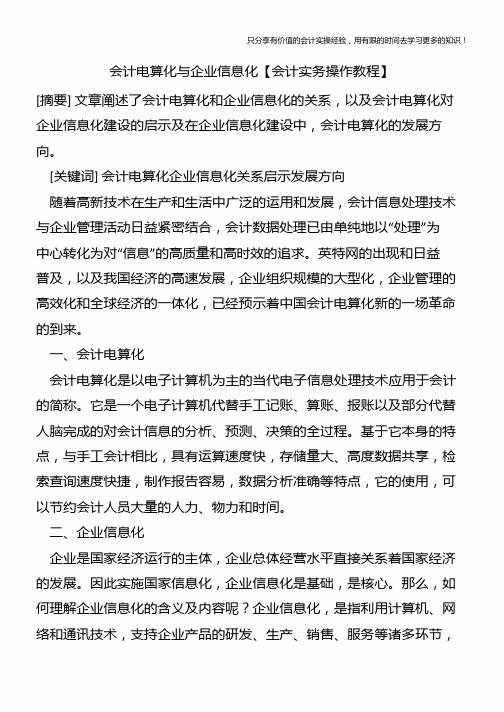 只分享有价值的会计实操经验，用有限的时间去学习更多的知识！

会计电算化与企业信息化【会计实务操作教程】

[摘要] 文章阐述了会计电算化和企业信息化的关系，以及会计电算化对企业信息化建设的启示及在企业信息化建设中，会计电算化的发展方向。

[关键词] 会计电算化企业信息化关系启示发展方向

随着高新技术在生产和生活中广泛的运用和发展，会计信息处理技术与企业管理活动日益紧密结合，会计数据处理已由单纯地以“处理”为中心转化为对“信息”的高质量和高时效的追求。英特网的出现和日益普及，以及我国经济的高速发展，企业组织规模的大型化，企业管理的高效化和全球经济的一体化，已经预示着中国会计电算化新的一场革命的到来。

一、会计电算化

会计电算化是以电子计算机为主的当代电子信息处理技术应用于会计的简称。它是一个电子计算机代替手工记账、算账、报账以及部分代替人脑完成的对会计信息的分析、预测、决策的全过程。基于它本身的特点，与手工会计相比，具有运算速度快，存储量大、高度数据共享，检索查询速度快捷，制作报告容易，数据分析准确等特点，它的使用，可以节约会计人员大量的人力、物力和时间。

二、企业信息化

企业是国家经济运行的主体，企业总体经营水平直接关系着国家经济的发展。因此实施国家信息化，企业信息化是基础，是核心。那么，如何理解企业信息化的含义及内容呢？企业信息化，是指利用计算机、网络和通讯技术，支持企业产品的研发、生产、销售、服务等诸多环节，